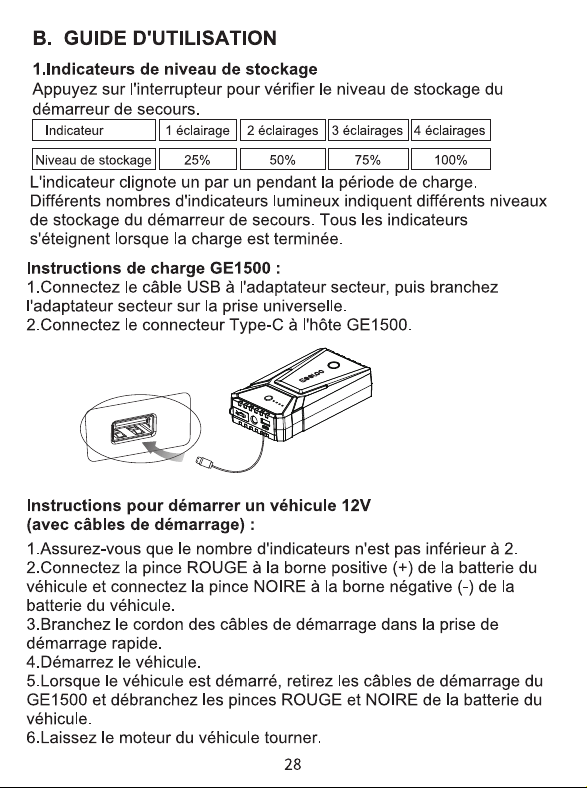 B. GUIDE D'UTILISATION

1.Indicateurs de niveau de stockage

Appuyez sur l'interrupteur pour vérifier le niveau de stockage du démarreur de secours.

| Indicateur | 1 éclairage | 2 éclairages | 3 éclairages | 4 éclairages |
|---|---|---|---|---|
| Niveau de stockage | 25% | 50% | 75% | 100% |

L'indicateur clignote un par un pendant la période de charge. Différents nombres d'indicateurs lumineux indiquent différents niveaux de stockage du démarreur de secours. Tous les indicateurs s'éteignent lorsque la charge est terminée.

Instructions de charge GE1500 :
1.Connectez le câble USB à l'adaptateur secteur, puis branchez l'adaptateur secteur sur la prise universelle.
2.Connectez le connecteur Type-C à l'hôte GE1500.

Instructions pour démarrer un véhicule 12V
(avec câbles de démarrage) :

1.Assurez-vous que le nombre d'indicateurs n'est pas inférieur à 2.
2.Connectez la pince ROUGE à la borne positive (+) de la batterie du véhicule et connectez la pince NOIRE à la borne négative (-) de la batterie du véhicule.
3.Branchez le cordon des câbles de démarrage dans la prise de démarrage rapide.
4.Démarrez le véhicule.
5.Lorsque le véhicule est démarré, retirez les câbles de démarrage du GE1500 et débranchez les pinces ROUGE et NOIRE de la batterie du véhicule.
6.Laissez le moteur du véhicule tourner.

28